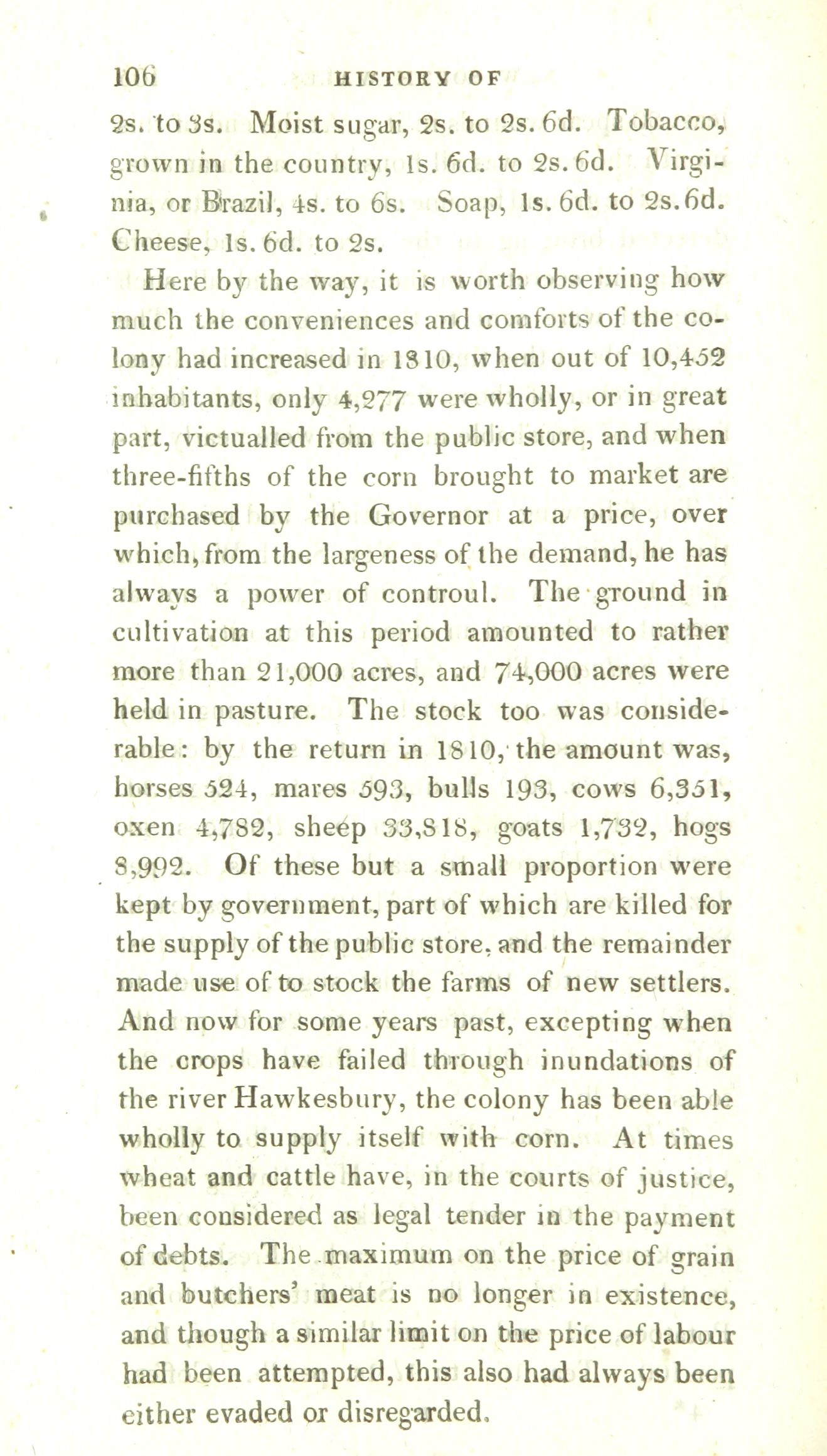 106 HISTORY OF

2s. to 3s. Moist sugar, 2s. to 2s. 6d. Tobacco, grown in the country, 1s. 6d. to 2s. 6d. Virginia, or Brazil, 4s. to 6s. Soap, 1s. 6d. to 2s. 6d. Cheese, 1s. 6d. to 2s.

Here by the way, it is worth observing how much the conveniences and comforts of the colony had increased in 1810, when out of 10,452 inhabitants, only 4,277 were wholly, or in great part, victualled from the public store, and when three-fifths of the corn brought to market are purchased by the Governor at a price, over which, from the largeness of the demand, he has always a power of controul. The ground in cultivation at this period amounted to rather more than 21,000 acres, and 74,000 acres were held in pasture. The stock too was considerable: by the return in 1810, the amount was, horses 524, mares 593, bulls 193, cows 6,351, oxen 4,782, sheep 33,818, goats 1,732, hogs 8,992. Of these but a small proportion were kept by government, part of which are killed for the supply of the public store, and the remainder made use of to stock the farms of new settlers. And now for some years past, excepting when the crops have failed through inundations of the river Hawkesbury, the colony has been able wholly to supply itself with corn. At times wheat and cattle have, in the courts of justice, been considered as legal tender in the payment of debts. The maximum on the price of grain and butchers' meat is no longer in existence, and though a similar limit on the price of labour had been attempted, this also had always been either evaded or disregarded.